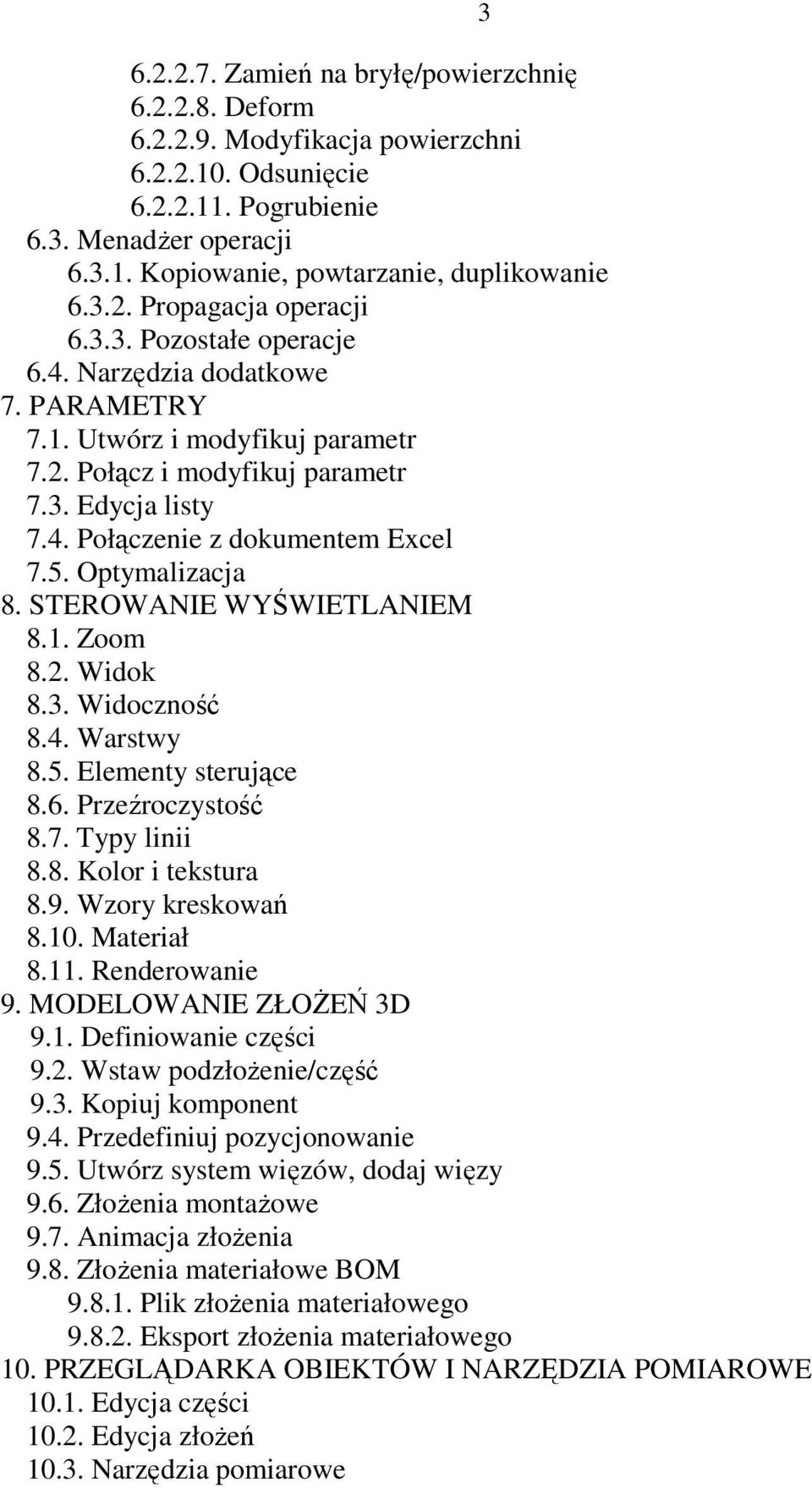 3

6.2.2.7. Zamień na bryłę/powierzchnię
6.2.2.8. Deform
6.2.2.9. Modyfikacja powierzchni
6.2.2.10. Odsunięcie
6.2.2.11. Pogrubienie
6.3. Menadżer operacji
6.3.1. Kopiowanie, powtarzanie, duplikowanie
6.3.2. Propagacja operacji
6.3.3. Pozostałe operacje
6.4. Narzędzia dodatkowe
7. PARAMETRY
7.1. Utwórz i modyfikuj parametr
7.2. Połącz i modyfikuj parametr
7.3. Edycja listy
7.4. Połączenie z dokumentem Excel
7.5. Optymalizacja
8. STEROWANIE WYŚWIETLANIEM
8.1. Zoom
8.2. Widok
8.3. Widoczność
8.4. Warstwy
8.5. Elementy sterujące
8.6. Przeźroczystość
8.7. Typy linii
8.8. Kolor i tekstura
8.9. Wzory kreskowań
8.10. Materiał
8.11. Renderowanie
9. MODELOWANIE ZŁOŻEŃ 3D
9.1. Definiowanie części
9.2. Wstaw podzłożenie/część
9.3. Kopiuj komponent
9.4. Przedefiniuj pozycjonowanie
9.5. Utwórz system więzów, dodaj więzy
9.6. Złożenia montażowe
9.7. Animacja złożenia
9.8. Złożenia materiałowe BOM
9.8.1. Plik złożenia materiałowego
9.8.2. Eksport złożenia materiałowego
10. PRZEGLĄDARKA OBIEKTÓW I NARZĘDZIA POMIAROWE
10.1. Edycja części
10.2. Edycja złożeń
10.3. Narzędzia pomiarowe